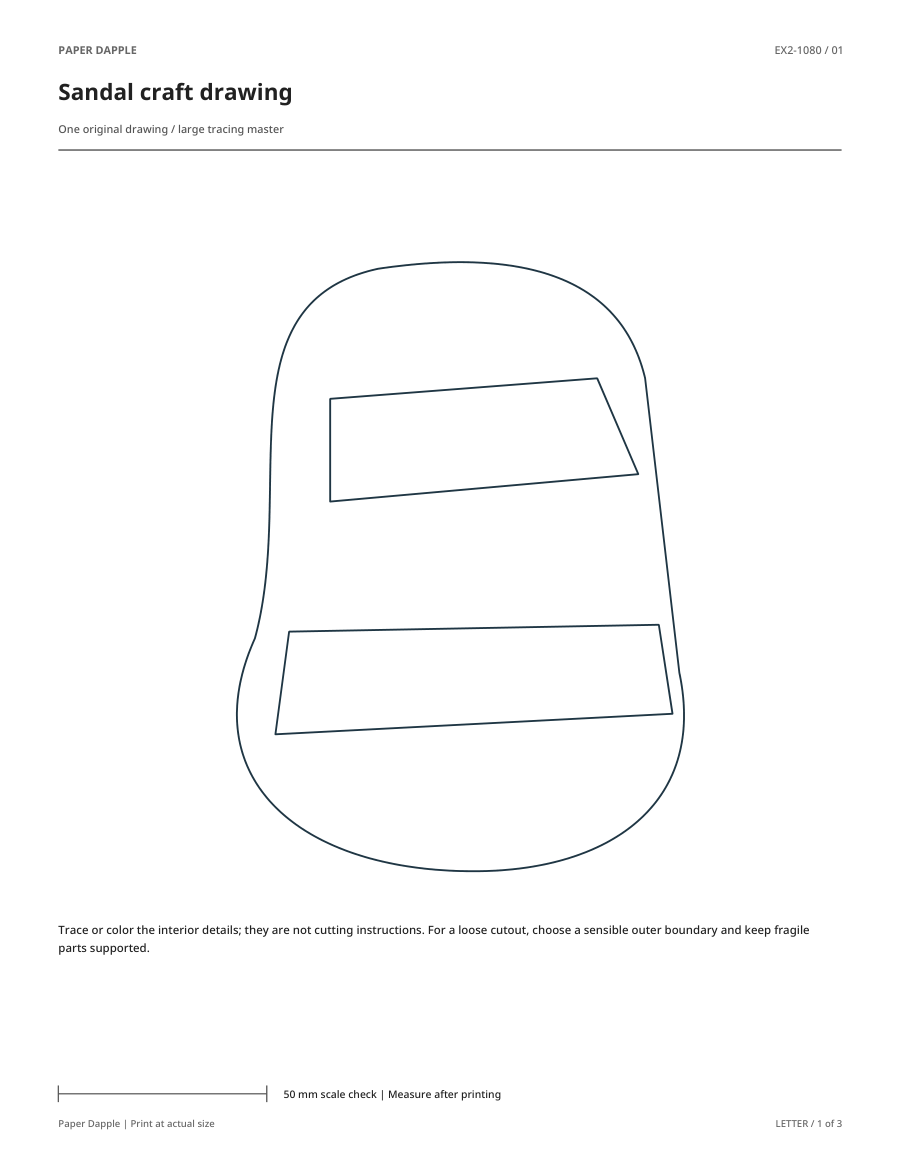 PAPER DAPPLE

EX2-1080 / 01

Sandal craft drawing

One original drawing / large tracing master

Trace or color the interior details; they are not cutting instructions. For a loose cutout, choose a sensible outer boundary and keep fragile parts supported.

50 mm scale check | Measure after printing

Paper Dapple | Print at actual size

LETTER / 1 of 3